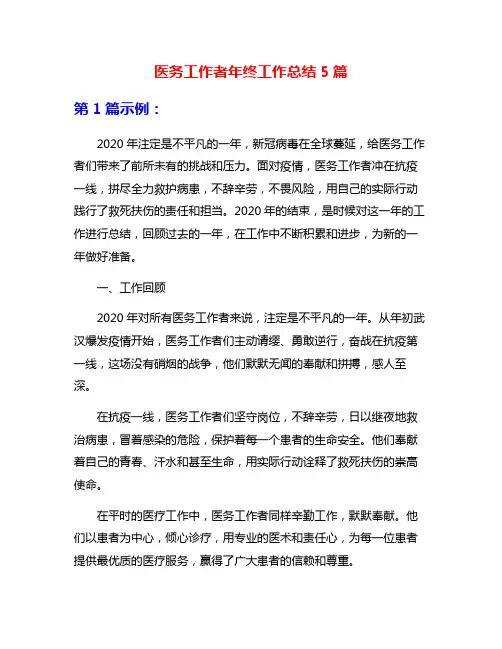 医务工作者年终工作总结 5 篇

第 1 篇示例：

2020 年注定是不平凡的一年，新冠病毒在全球蔓延，给医务工作者们带来了前所未有的挑战和压力。面对疫情，医务工作者冲在抗疫一线，拼尽全力救护病患，不辞辛劳，不畏风险，用自己的实际行动践行了救死扶伤的责任和担当。2020 年的结束，是时候对这一年的工作进行总结，回顾过去的一年，在工作中不断积累和进步，为新的一年做好准备。

一、工作回顾

2020 年对所有医务工作者来说，注定是不平凡的一年。从年初武汉爆发疫情开始，医务工作者们主动请缨、勇敢逆行，奋战在抗疫第一线，这场没有硝烟的战争，他们默默无闻的奉献和拼搏，感人至深。

在抗疫一线，医务工作者们坚守岗位，不辞辛劳，日以继夜地救治病患，冒着感染的危险，保护着每一个患者的生命安全。他们奉献着自己的青春、汗水和甚至生命，用实际行动诠释了救死扶伤的崇高使命。

在平时的医疗工作中，医务工作者同样辛勤工作，默默奉献。他们以患者为中心，倾心诊疗，用专业的医术和责任心，为每一位患者提供最优质的医疗服务，赢得了广大患者的信赖和尊重。